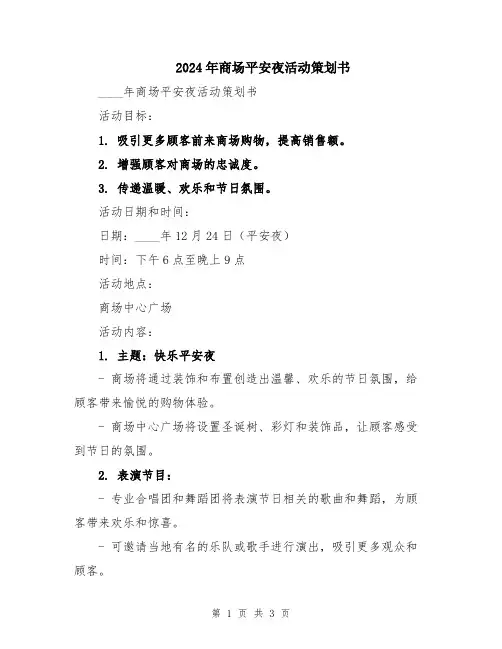 2024年商场平安夜活动策划书

____年商场平安夜活动策划书

活动目标：

1. 吸引更多顾客前来商场购物，提高销售额。

2. 增强顾客对商场的忠诚度。

3. 传递温暖、欢乐和节日氛围。

活动日期和时间：

日期：____年12月24日（平安夜）

时间：下午6点至晚上9点

活动地点：

商场中心广场

活动内容：

1. 主题：快乐平安夜

- 商场将通过装饰和布置创造出温馨、欢乐的节日氛围，给顾客带来愉悦的购物体验。

- 商场中心广场将设置圣诞树、彩灯和装饰品，让顾客感受到节日的氛围。

2. 表演节目：

- 专业合唱团和舞蹈团将表演节日相关的歌曲和舞蹈，为顾客带来欢乐和惊喜。

- 可邀请当地有名的乐队或歌手进行演出，吸引更多观众和顾客。

第 1 页 共 3 页